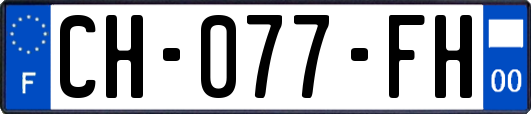 F
CH-077-FH
00